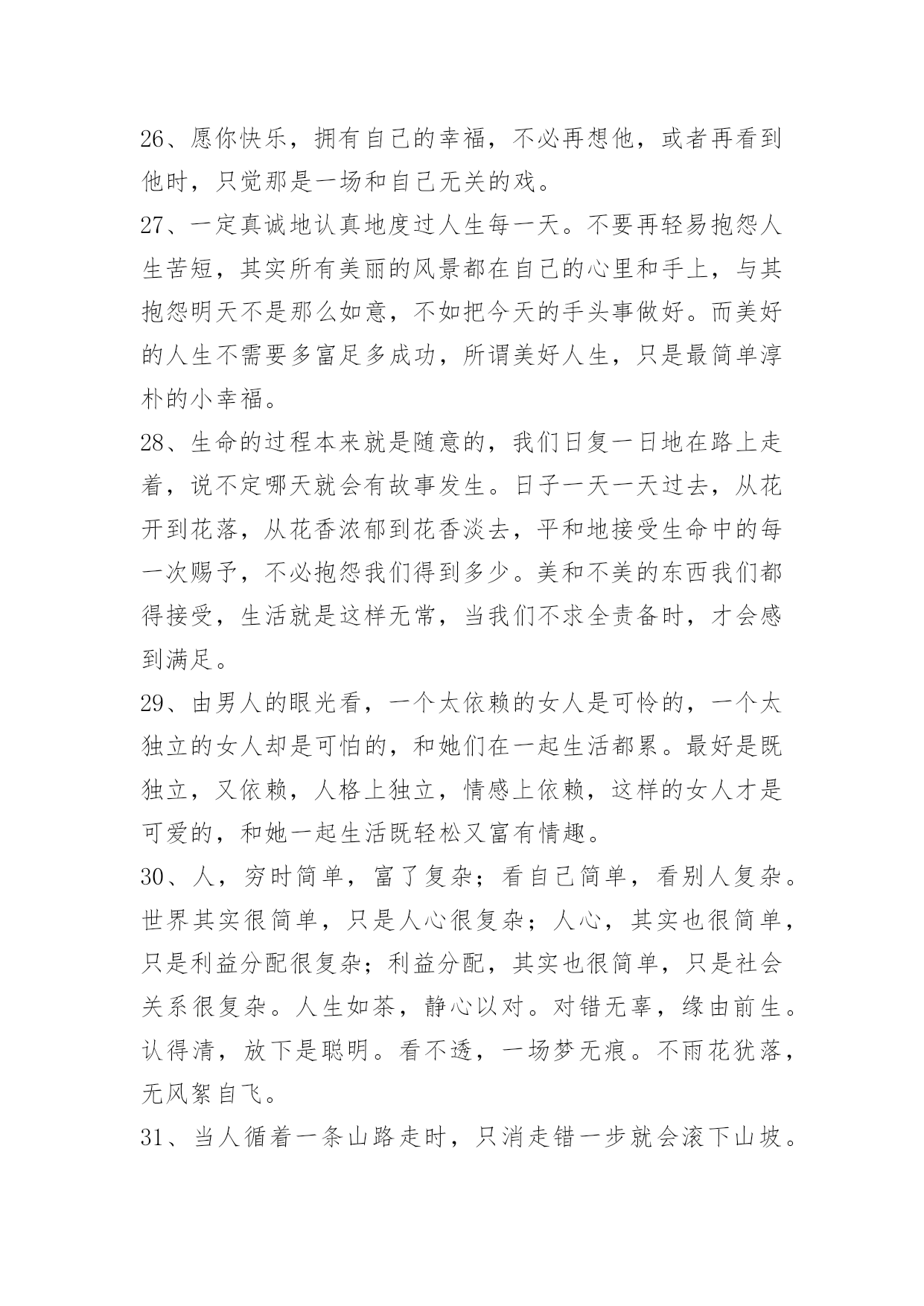 26、愿你快乐，拥有自己的幸福，不必再想他，或者再看到他时，只觉那是一场和自己无关的戏。

27、一定真诚地认真地度过人生每一天。不要再轻易抱怨人生苦短，其实所有美丽的风景都在自己的心里和手上，与其抱怨明天不是那么如意，不如把今天的手头事做好。而美好的人生不需要多富足多成功，所谓美好人生，只是最简单淳朴的小幸福。

28、生命的过程本来就是随意的，我们日复一日地在路上走着，说不定哪天就会有故事发生。日子一天一天过去，从花开到花落，从花香浓郁到花香淡去，平和地接受生命中的每一次赐予，不必抱怨我们得到多少。美和不美的东西我们都得接受，生活就是这样无常，当我们不求全责备时，才会感到满足。

29、由男人的眼光看，一个太依赖的女人是可怜的，一个太独立的女人却是可怕的，和她们在一起生活都累。最好是既独立，又依赖，人格上独立，情感上依赖，这样的女人才是可爱的，和她一起生活既轻松又富有情趣。

30、人，穷时简单，富了复杂；看自己简单，看别人复杂。世界其实很简单，只是人心很复杂；人心，其实也很简单，只是利益分配很复杂；利益分配，其实也很简单，只是社会关系很复杂。人生如茶，静心以对。对错无辜，缘由前生。认得清，放下是聪明。看不透，一场梦无痕。不雨花犹落，无风絮自飞。

31、当人循着一条山路走时，只消走错一步就会滚下山坡。